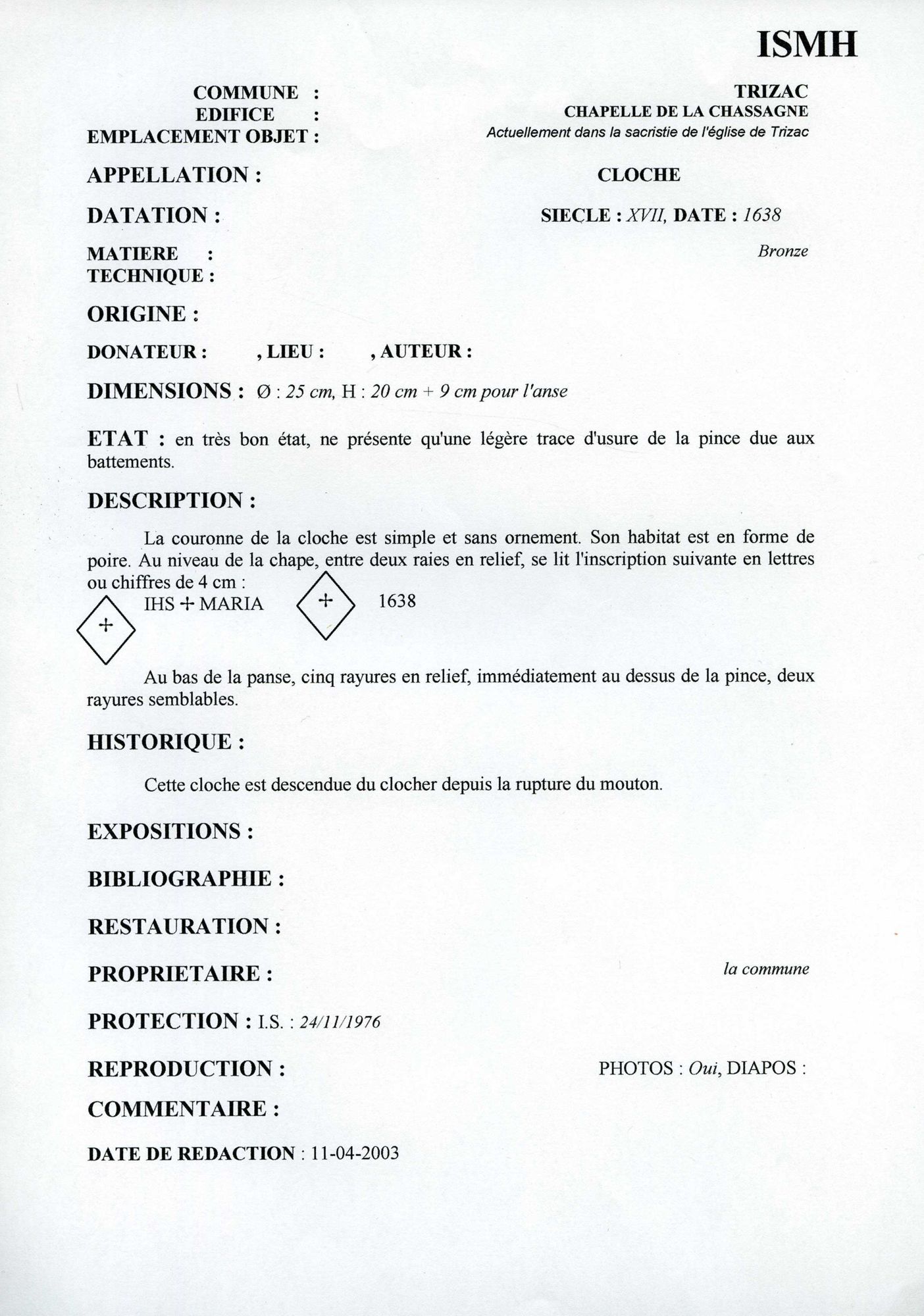 ISMH

COMMUNE : TRIZAC
EDIFICE : CHAPELLE DE LA CHASSAGNE
EMPLACEMENT OBJET : Actuellement dans la sacristie de l'église de Trizac

APPELLATION : CLOCHE

DATATION : SIECLE : XVII, DATE : 1638

MATIERE : Bronze
TECHNIQUE :

ORIGINE :

DONATEUR : , LIEU : , AUTEUR :

DIMENSIONS : Ø : 25 cm, H : 20 cm + 9 cm pour l'anse

ETAT : en très bon état, ne présente qu'une légère trace d'usure de la pince due aux battements.

DESCRIPTION :

La couronne de la cloche est simple et sans ornement. Son habitat est en forme de poire. Au niveau de la chape, entre deux raies en relief, se lit l'inscription suivante en lettres ou chiffres de 4 cm :

+ IHS + MARIA + 1638

Au bas de la panse, cinq rayures en relief, immédiatement au dessus de la pince, deux rayures semblables.

HISTORIQUE :

Cette cloche est descendue du clocher depuis la rupture du mouton.

EXPOSITIONS :

BIBLIOGRAPHIE :

RESTAURATION :

PROPRIETAIRE : la commune

PROTECTION : I.S. : 24/11/1976

REPRODUCTION : PHOTOS : Oui, DIAPOS :

COMMENTAIRE :

DATE DE REDACTION : 11-04-2003